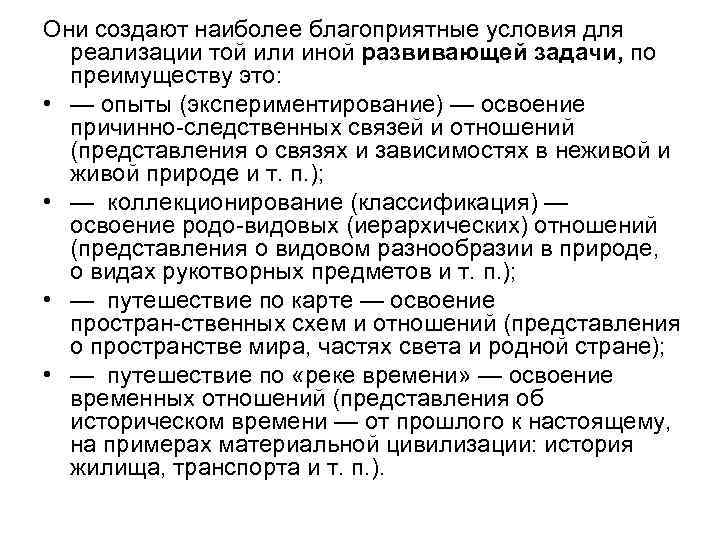 Они создают наиболее благоприятные условия для реализации той или иной развивающей задачи, по преимуществу это:

• — опыты (экспериментирование) — освоение причинно-следственных связей и отношений (представления о связях и зависимостях в неживой и живой природе и т. п.);

• — коллекционирование (классификация) — освоение родо-видовых (иерархических) отношений (представления о видовом разнообразии в природе, о видах рукотворных предметов и т. п.);

• — путешествие по карте — освоение простран-ственных схем и отношений (представления о пространстве мира, частях света и родной стране);

• — путешествие по «реке времени» — освоение временных отношений (представления об историческом времени — от прошлого к настоящему, на примерах материальной цивилизации: история жилища, транспорта и т. п.).